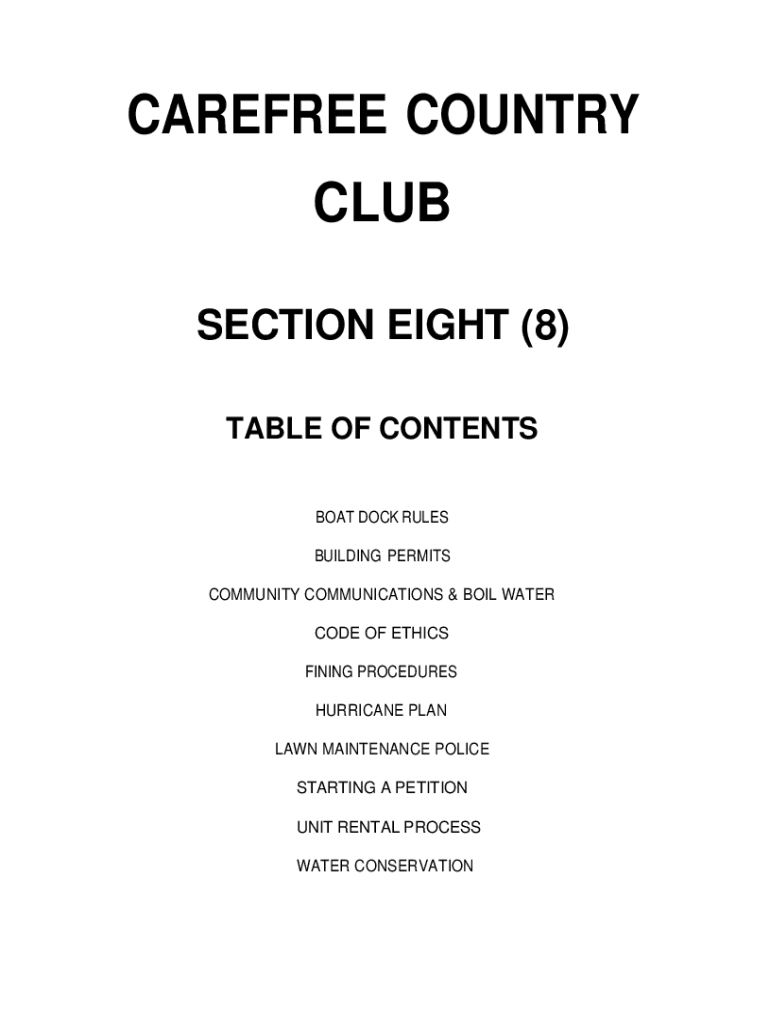 CAREFREE COUNTRY CLUB

SECTION EIGHT (8)

TABLE OF CONTENTS

BOAT DOCK RULES

BUILDING PERMITS

COMMUNITY COMMUNICATIONS & BOIL WATER

CODE OF ETHICS

FINING PROCEDURES

HURRICANE PLAN

LAWN MAINTENANCE POLICE

STARTING A PETITION

UNIT RENTAL PROCESS

WATER CONSERVATION